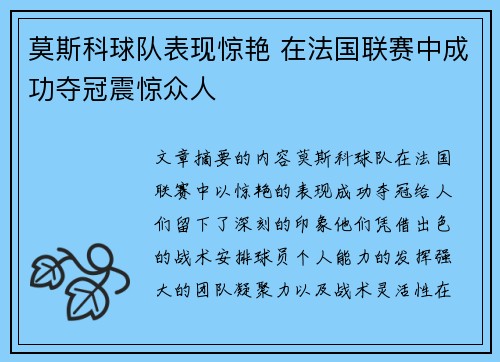 莫斯科球队表现惊艳 在法国联赛中成功夺冠震惊众人

文章摘要的内容莫斯科球队在法国联赛中以惊艳的表现成功夺冠给人们留下了深刻的印象他们凭借出色的战术安排球员个人能力的发挥强大的团队凝聚力以及战术灵活性在